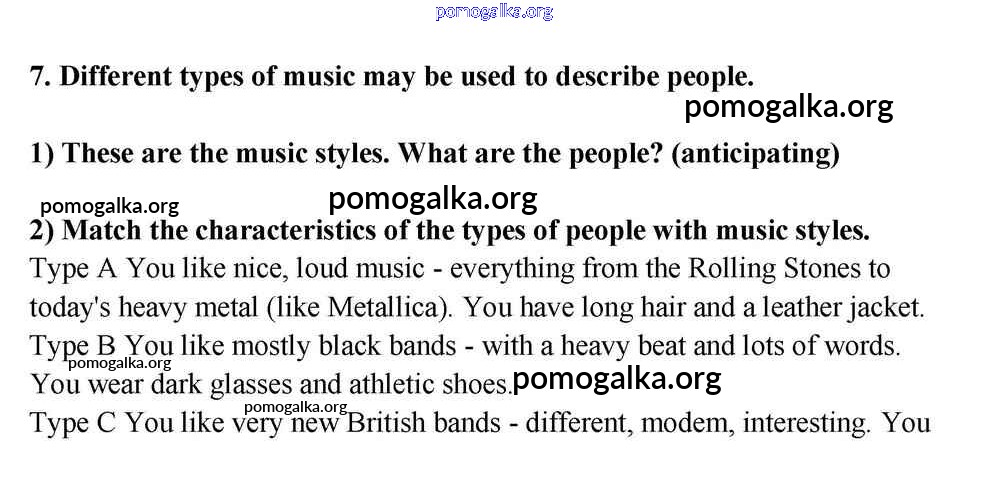 7. Different types of music may be used to describe people.

1) These are the music styles. What are the people? (anticipating)

2) Match the characteristics of the types of people with music styles.

Type A You like nice, loud music - everything from the Rolling Stones to today's heavy metal (like Metallica). You have long hair and a leather jacket.

Type B You like mostly black bands - with a heavy beat and lots of words. You wear dark glasses and athletic shoes.

Type C You like very new British bands - different, modem, interesting. You

pomogalka.org